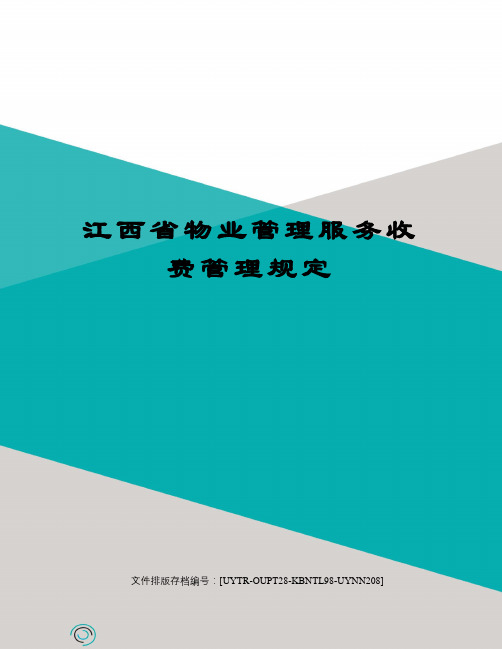 江西省物业管理服务收费管理规定

文件排版存档编号：[UYTR-OUPT28-KBNTL98-UYNN208]